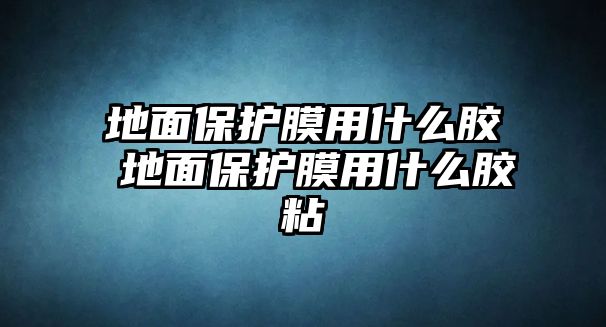 地面保护膜用什么胶 地面保护膜用什么胶粘